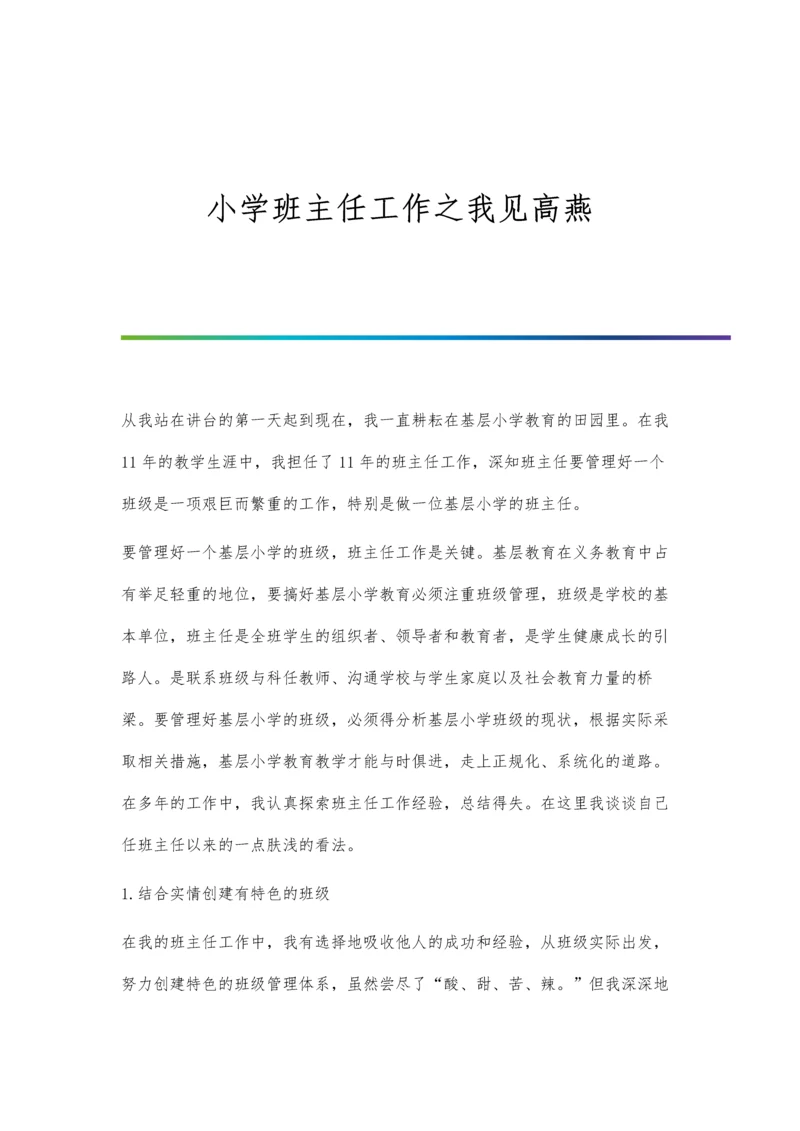 小学班主任工作之我见高燕

从我站在讲台的第一天起到现在，我一直耕耘在基层小学教育的田园里。在我11年的教学生涯中，我担任了11年的班主任工作，深知班主任要管理好一个班级是一项艰巨而繁重的工作，特别是做一位基层小学的班主任。

要管理好一个基层小学的班级，班主任工作是关键。基层教育在义务教育中占有举足轻重的地位，要搞好基层小学教育必须注重班级管理，班级是学校的基本单位，班主任是全班学生的组织者、领导者和教育者，是学生健康成长的引路人。是联系班级与科任教师、沟通学校与学生家庭以及社会教育力量的桥梁。要管理好基层小学的班级，必须得分析基层小学班级的现状，根据实际采取相关措施，基层小学教育教学才能与时俱进，走上正规化、系统化的道路。在多年的工作中，我认真探索班主任工作经验，总结得失。在这里我谈谈自己任班主任以来的一点肤浅的看法。

1.结合实情创建有特色的班级

在我的班主任工作中，我有选择地吸收他人的成功和经验，从班级实际出发，努力创建特色的班级管理体系，虽然尝尽了“酸、甜、苦、辣。”但我深深地